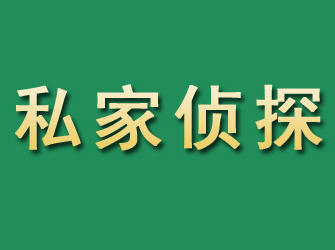 私家侦探